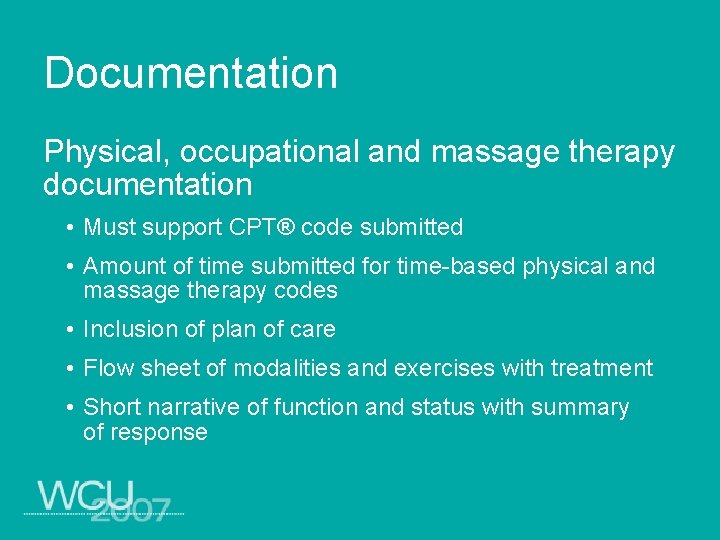 Documentation

Physical, occupational and massage therapy documentation

• Must support CPT® code submitted
• Amount of time submitted for time-based physical and massage therapy codes
• Inclusion of plan of care
• Flow sheet of modalities and exercises with treatment
• Short narrative of function and status with summary of response

WCU 2007